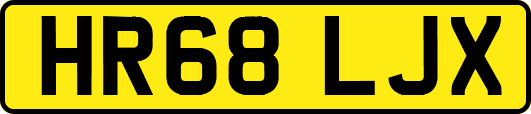 HR68 LJX